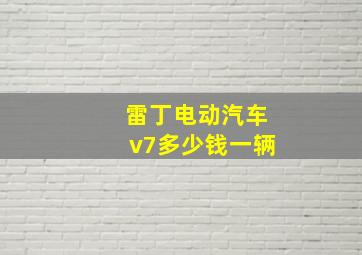 雷丁电动汽车
v7多少钱一辆